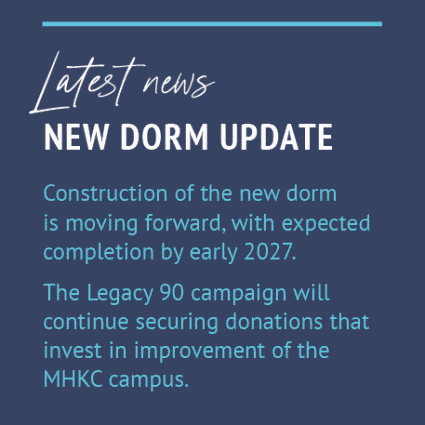 Latest news

NEW DORM UPDATE

Construction of the new dorm is moving forward, with expected completion by early 2027.

The Legacy 90 campaign will continue securing donations that invest in improvement of the MHKC campus.